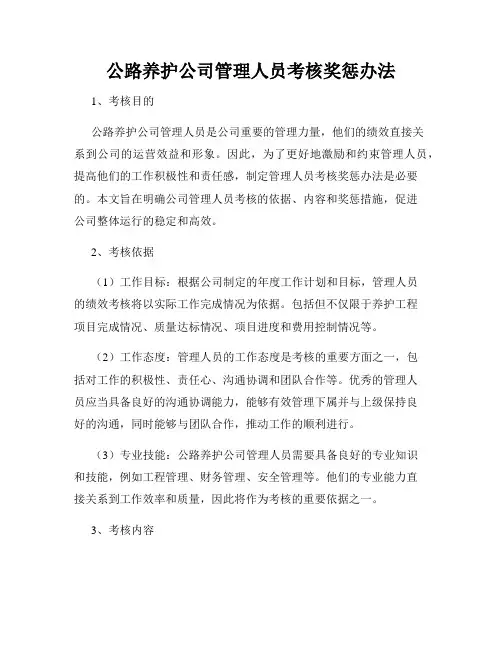 公路养护公司管理人员考核奖惩办法

1、考核目的

公路养护公司管理人员是公司重要的管理力量，他们的绩效直接关系到公司的运营效益和形象。因此，为了更好地激励和约束管理人员，提高他们的工作积极性和责任感，制定管理人员考核奖惩办法是必要的。本文旨在明确公司管理人员考核的依据、内容和奖惩措施，促进公司整体运行的稳定和高效。

2、考核依据

（1）工作目标：根据公司制定的年度工作计划和目标，管理人员的绩效考核将以实际工作完成情况为依据。包括但不仅限于养护工程项目完成情况、质量达标情况、项目进度和费用控制情况等。

（2）工作态度：管理人员的工作态度是考核的重要方面之一，包括对工作的积极性、责任心、沟通协调和团队合作等。优秀的管理人员应当具备良好的沟通协调能力，能够有效管理下属并与上级保持良好的沟通，同时能够与团队合作，推动工作的顺利进行。

（3）专业技能：公路养护公司管理人员需要具备良好的专业知识和技能，例如工程管理、财务管理、安全管理等。他们的专业能力直接关系到工作效率和质量，因此将作为考核的重要依据之一。

3、考核内容